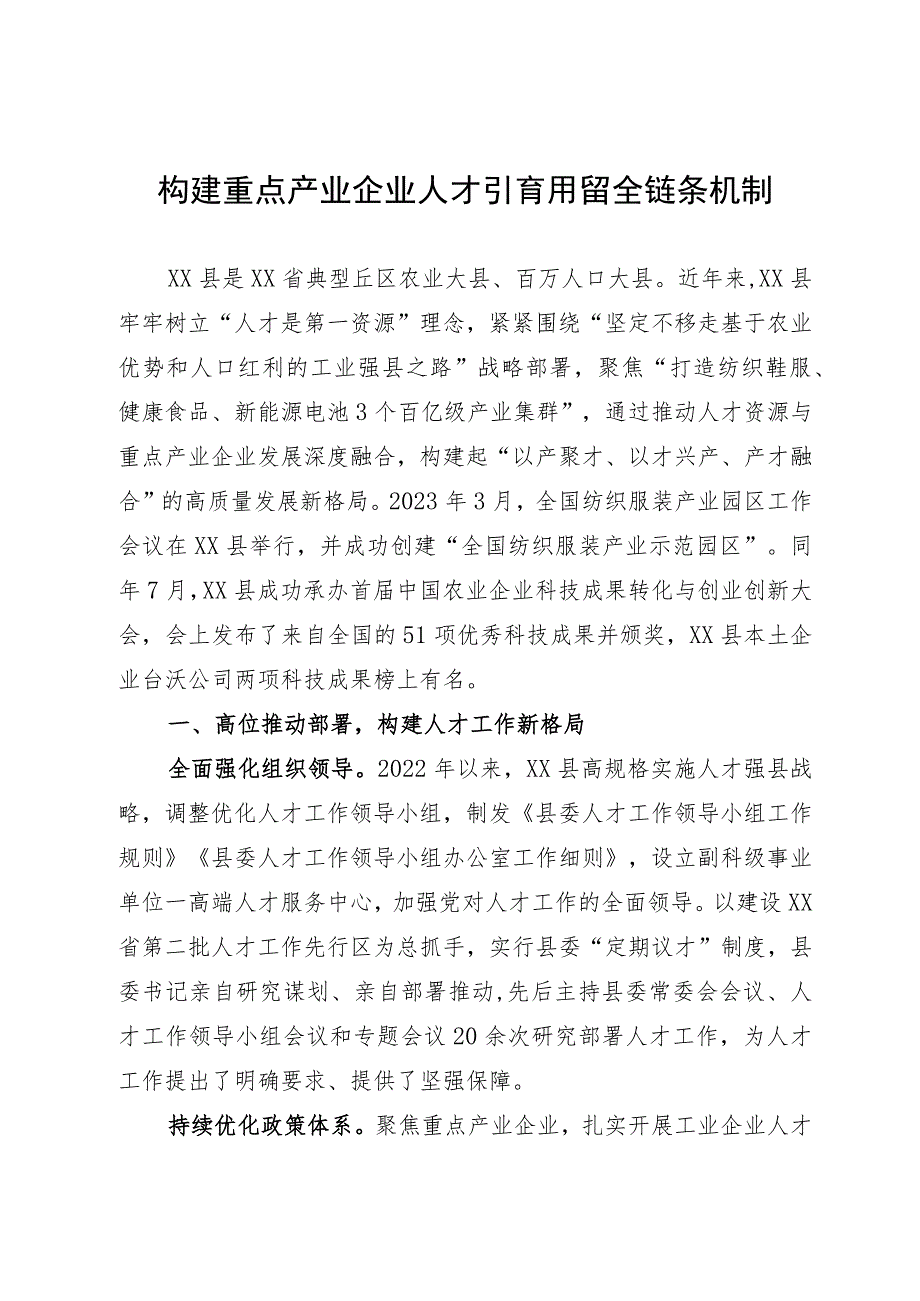 构建重点产业企业人才引育用留全链条机制

XX县是XX省典型丘区农业大县、百万人口大县。近年来,XX县牢牢树立“人才是第一资源”理念，紧紧围绕“坚定不移走基于农业优势和人口红利的工业强县之路”战略部署，聚焦“打造纺织鞋服、健康食品、新能源电池3个百亿级产业集群”，通过推动人才资源与重点产业企业发展深度融合，构建起“以产聚才、以才兴产、产才融合”的高质量发展新格局。2023年3月，全国纺织服装产业园区工作会议在XX县举行，并成功创建“全国纺织服装产业示范园区”。同年7月,XX县成功承办首届中国农业企业科技成果转化与创业创新大会，会上发布了来自全国的51项优秀科技成果并颁奖，XX县本土企业台沃公司两项科技成果榜上有名。

一、高位推动部署，构建人才工作新格局

全面强化组织领导。2022年以来，XX县高规格实施人才强县战略，调整优化人才工作领导小组，制发《县委人才工作领导小组工作规则》《县委人才工作领导小组办公室工作细则》，设立副科级事业单位一高端人才服务中心，加强党对人才工作的全面领导。以建设XX省第二批人才工作先行区为总抓手，实行县委“定期议才”制度，县委书记亲自研究谋划、亲自部署推动,先后主持县委常委会会议、人才工作领导小组会议和专题会议20余次研究部署人才工作，为人才工作提出了明确要求、提供了坚强保障。

持续优化政策体系。聚焦重点产业企业，扎实开展工业企业人才